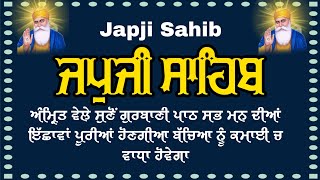 Japji Sahib

ਜਪੁਜੀ ਸਾਹਿਬ

ਅੰਮ੍ਰਿਤ ਵੇਲੇ ਸੁਣੋਂ ਗੁਰਬਾਣੀ ਪਾਠ ਸਭ ਮਨ ਦੀਆਂ ਇੱਛਾਵਾਂ ਪੂਰੀਆਂ ਹੋਣਗੀਆ ਬੱਚਿਆ ਨੂੰ ਕਮਾਈ ਚ ਵਾਧਾ ਹੋਵੇਗਾ